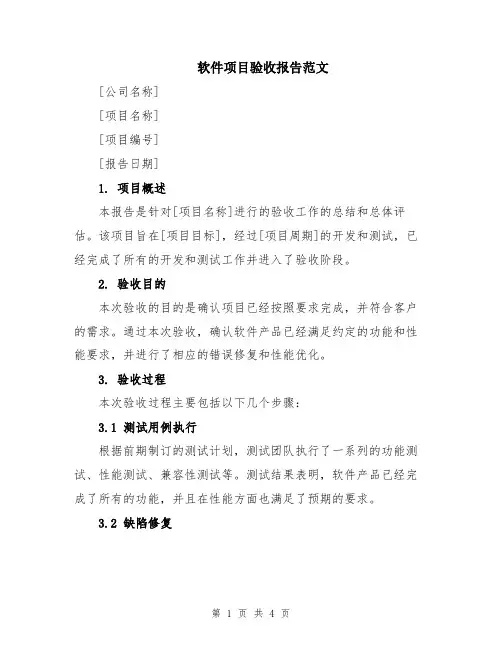 软件项目验收报告范文

[公司名称]

[项目名称]

[项目编号]

[报告日期]

1. 项目概述

本报告是针对[项目名称]进行的验收工作的总结和总体评估。该项目旨在[项目目标]，经过[项目周期]的开发和测试，已经完成了所有的开发和测试工作并进入了验收阶段。

2. 验收目的

本次验收的目的是确认项目已经按照要求完成，并符合客户的需求。通过本次验收，确认软件产品已经满足约定的功能和性能要求，并进行了相应的错误修复和性能优化。

3. 验收过程

本次验收过程主要包括以下几个步骤：

3.1 测试用例执行

根据前期制订的测试计划，测试团队执行了一系列的功能测试、性能测试、兼容性测试等。测试结果表明，软件产品已经完成了所有的功能，并且在性能方面也满足了预期的要求。

3.2 缺陷修复

第 1 页 共 4 页